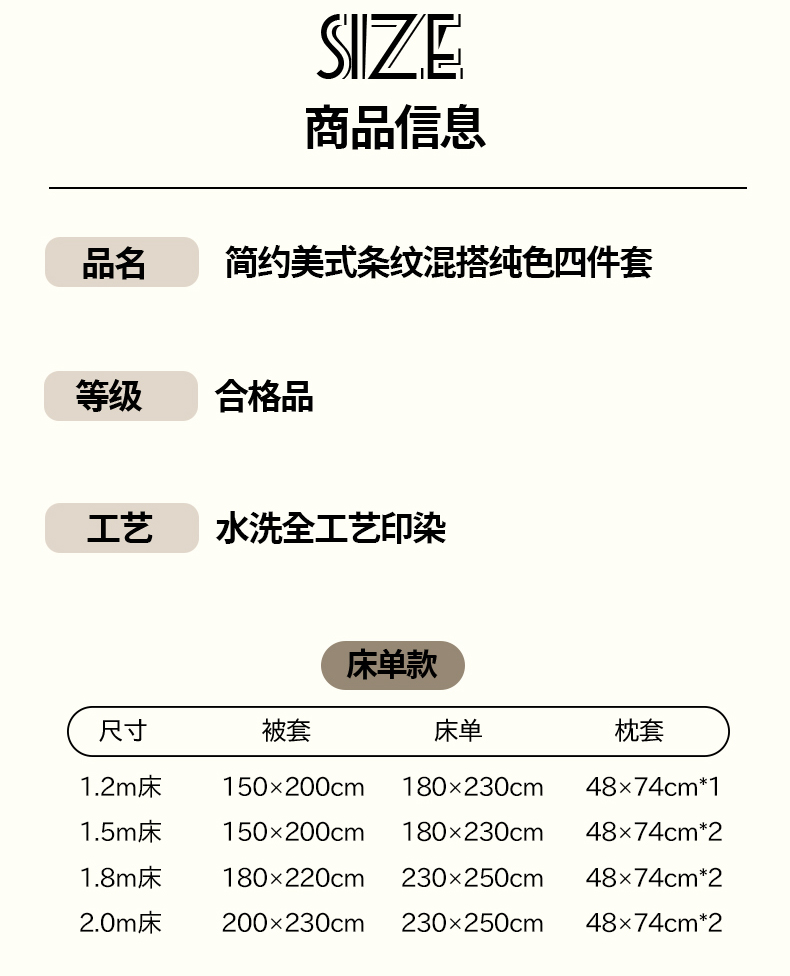 SIZE
商品信息

品名 简约美式条纹混搭纯色四件套

等级 合格品

工艺 水洗全工艺印染

床单款

| 尺寸 | 被套 | 床单 | 枕套 |
|---|---|---|---|
| 1.2m床 | 150×200cm | 180×230cm | 48×74cm*1 |
| 1.5m床 | 150×200cm | 180×230cm | 48×74cm*2 |
| 1.8m床 | 180×220cm | 230×250cm | 48×74cm*2 |
| 2.0m床 | 200×230cm | 230×250cm | 48×74cm*2 |